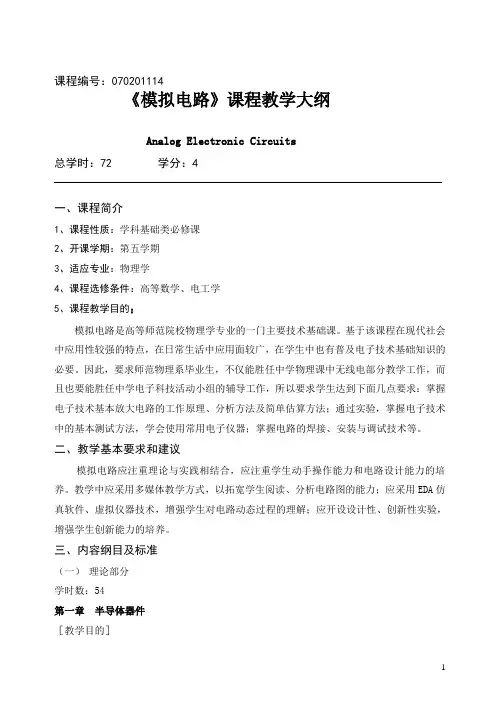 课程编号：070201114

《模拟电路》课程教学大纲

Analog Electronic Circuits

总学时：72　　学分：4

一、课程简介

1、课程性质：学科基础类必修课

2、开课学期：第五学期

3、适应专业：物理学

4、课程选修条件：高等数学、电工学

5、课程教学目的：

模拟电路是高等师范院校物理学专业的一门主要技术基础课。基于该课程在现代社会中应用性较强的特点，在日常生活中应用面较广，在学生中也有普及电子技术基础知识的必要，因此，要求师范物理系毕业生，不仅能胜任中学物理课中无线电部分教学工作，而且也要能胜任中学电子科技活动小组的辅导工作，所以要求学生达到下面几点要求：掌握电子技术基本放大电路的工作原理、分析方法及简单估算方法；通过实验，掌握电子技术中的基本测试方法，学会使用常用电子仪器；掌握电路的焊接、安装与调试技术等。

二、教学基本要求和建议

模拟电路应注重理论与实践相结合，应注重学生动手操作能力和电路设计能力的培养。教学中应采用多媒体教学方式，以拓宽学生阅读、分析电路图的能力；应采用EDA仿真软件、虚拟仪器技术，增强学生对电路动态过程的理解；应开设设计性、创新性实验，增强学生创新能力的培养。

三、内容纲目及标准

（一） 理论部分

学时数：54

第一章　半导体器件

［教学目的］

1